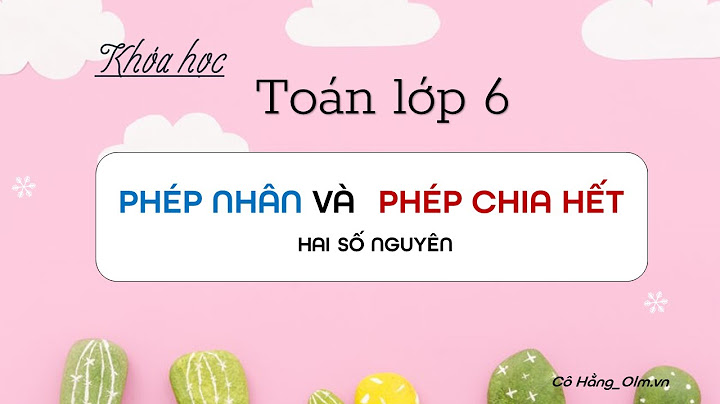 Khóa học

Toán lớp 6

PHÉP NHÂN VÀ PHÉP CHIA HẾT

HAI SỐ NGUYÊN

Cô Hằng_Olm.vn